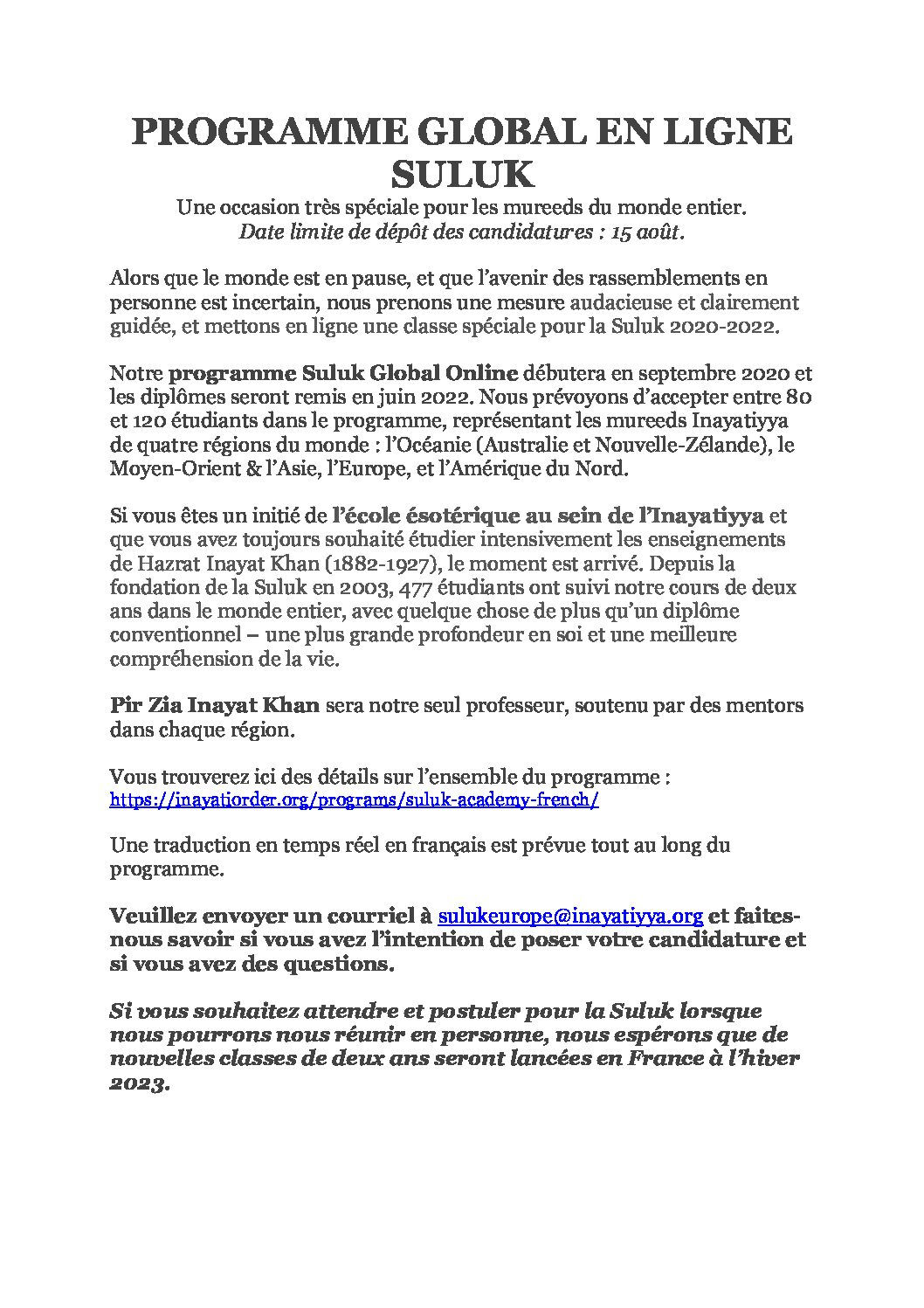 PROGRAMME GLOBAL EN LIGNE SULUK

Une occasion très spéciale pour les mureeds du monde entier.
Date limite de dépôt des candidatures : 15 août.

Alors que le monde est en pause, et que l'avenir des rassemblements en personne est incertain, nous prenons une mesure audacieuse et clairement guidée, et mettons en ligne une classe spéciale pour la Suluk 2020-2022.

Notre programme Suluk Global Online débutera en septembre 2020 et les diplômes seront remis en juin 2022. Nous prévoyons d'accepter entre 80 et 120 étudiants dans le programme, représentant les mureeds Inayatiyya de quatre régions du monde : l'Océanie (Australie et Nouvelle-Zélande), le Moyen-Orient & l'Asie, l'Europe, et l'Amérique du Nord.

Si vous êtes un initié de l'école ésotérique au sein de l'Inayatiyya et que vous avez toujours souhaité étudier intensivement les enseignements de Hazrat Inayat Khan (1882-1927), le moment est arrivé. Depuis la fondation de la Suluk en 2003, 477 étudiants ont suivi notre cours de deux ans dans le monde entier, avec quelque chose de plus qu'un diplôme conventionnel – une plus grande profondeur en soi et une meilleure compréhension de la vie.

Pir Zia Inayat Khan sera notre seul professeur, soutenu par des mentors dans chaque région.

Vous trouverez ici des détails sur l'ensemble du programme :
https://inayatiorder.org/programs/suluk-academy-french/

Une traduction en temps réel en français est prévue tout au long du programme.

Veuillez envoyer un courriel à sulukeurope@inayatiyya.org et faites-nous savoir si vous avez l'intention de poser votre candidature et si vous avez des questions.

Si vous souhaitez attendre et postuler pour la Suluk lorsque nous pourrons nous réunir en personne, nous espérons que de nouvelles classes de deux ans seront lancées en France à l'hiver 2023.